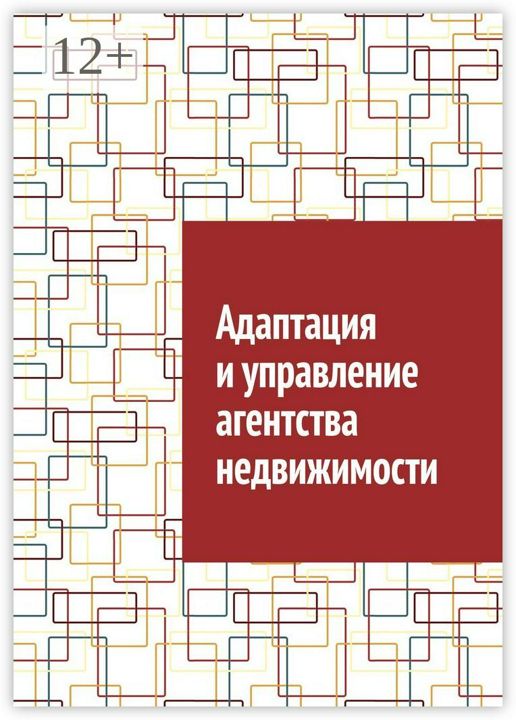 12+

Адаптация и управление агентства недвижимости